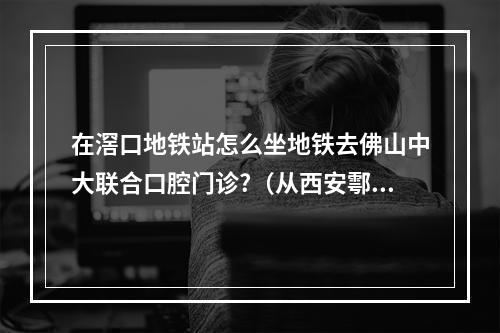 在滘口地铁站怎么坐地铁去佛山中大联合口腔门诊?（从西安鄠...